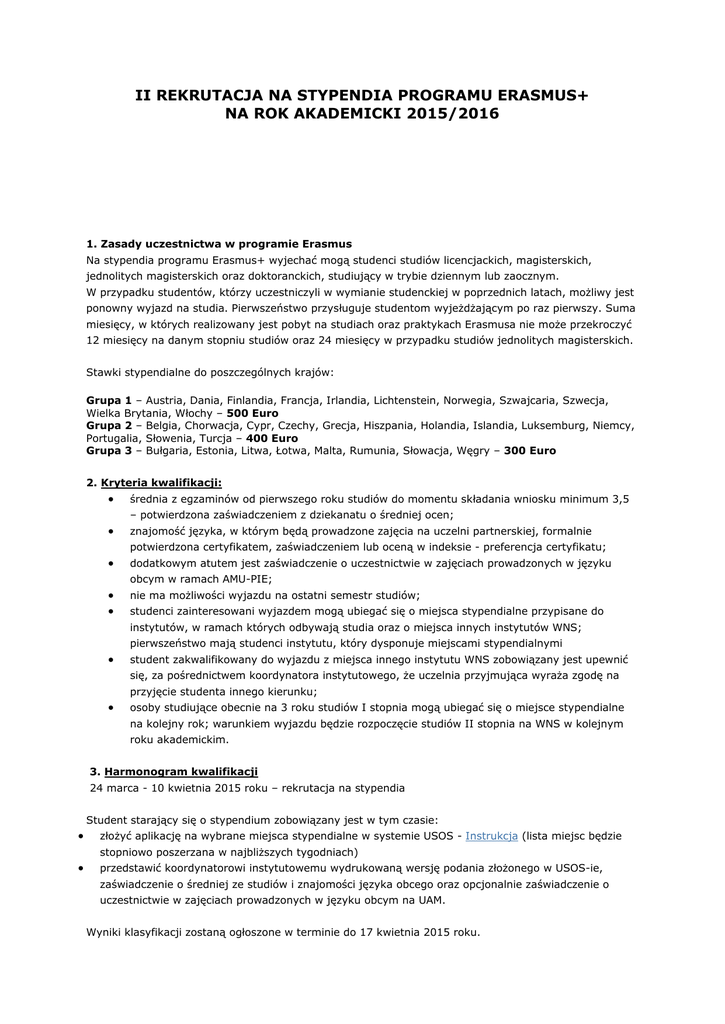 II REKRUTACJA NA STYPENDIA PROGRAMU ERASMUS+
NA ROK AKADEMICKI 2015/2016

1. Zasady uczestnictwa w programie Erasmus
Na stypendia programu Erasmus+ wyjechać mogą studenci studiów licencjackich, magisterskich, jednolitych magisterskich oraz doktoranckich, studiujący w trybie dziennym lub zaocznym.
W przypadku studentów, którzy uczestniczyli w wymianie studenckiej w poprzednich latach, możliwy jest ponowny wyjazd na studia. Pierwszeństwo przysługuje studentom wyjeżdżającym po raz pierwszy. Suma miesięcy, w których realizowany jest pobyt na studiach oraz praktykach Erasmusa nie może przekroczyć 12 miesięcy na danym stopniu studiów oraz 24 miesięcy w przypadku studiów jednolitych magisterskich.

Stawki stypendialne do poszczególnych krajów:

Grupa 1 – Austria, Dania, Finlandia, Francja, Irlandia, Lichtenstein, Norwegia, Szwajcaria, Szwecja, Wielka Brytania, Włochy – 500 Euro
Grupa 2 – Belgia, Chorwacja, Cypr, Czechy, Grecja, Hiszpania, Holandia, Islandia, Luksemburg, Niemcy, Portugalia, Słowenia, Turcja – 400 Euro
Grupa 3 – Bułgaria, Estonia, Litwa, Łotwa, Malta, Rumunia, Słowacja, Węgry – 300 Euro

2. Kryteria kwalifikacji:
• średnia z egzaminów od pierwszego roku studiów do momentu składania wniosku minimum 3,5 – potwierdzona zaświadczeniem z dziekanatu o średniej ocen;
• znajomość języka, w którym będą prowadzone zajęcia na uczelni partnerskiej, formalnie potwierdzona certyfikatem, zaświadczeniem lub oceną w indeksie - preferencja certyfikatu;
• dodatkowym atutem jest zaświadczenie o uczestnictwie w zajęciach prowadzonych w języku obcym w ramach AMU-PIE;
• nie ma możliwości wyjazdu na ostatni semestr studiów;
• studenci zainteresowani wyjazdem mogą ubiegać się o miejsca stypendialne przypisane do instytutów, w ramach których odbywają studia oraz o miejsca innych instytutów WNS; pierwszeństwo mają studenci instytutu, który dysponuje miejscami stypendialnymi
• student zakwalifikowany do wyjazdu z miejsca innego instytutu WNS zobowiązany jest upewnić się, za pośrednictwem koordynatora instytutowego, że uczelnia przyjmująca wyraża zgodę na przyjęcie studenta innego kierunku;
• osoby studiujące obecnie na 3 roku studiów I stopnia mogą ubiegać się o miejsce stypendialne na kolejny rok; warunkiem wyjazdu będzie rozpoczęcie studiów II stopnia na WNS w kolejnym roku akademickim.

3. Harmonogram kwalifikacji
24 marca - 10 kwietnia 2015 roku – rekrutacja na stypendia

Student starający się o stypendium zobowiązany jest w tym czasie:
• złożyć aplikację na wybrane miejsca stypendialne w systemie USOS - Instrukcja (lista miejsc będzie stopniowo poszerzana w najbliższych tygodniach)
• przedstawić koordynatorowi instytutowemu wydrukowaną wersję podania złożonego w USOS-ie, zaświadczenie o średniej ze studiów i znajomości języka obcego oraz opcjonalnie zaświadczenie o uczestnictwie w zajęciach prowadzonych w języku obcym na UAM.

Wyniki klasyfikacji zostaną ogłoszone w terminie do 17 kwietnia 2015 roku.